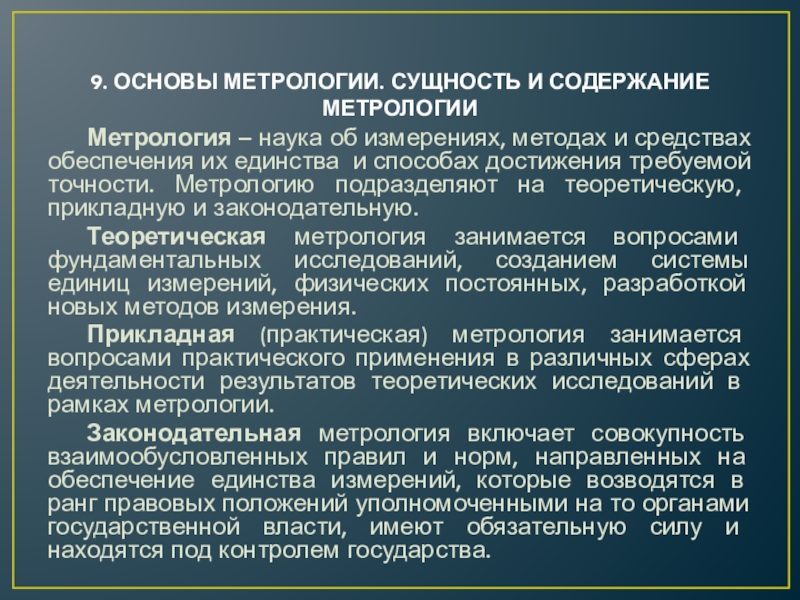 9. ОСНОВЫ МЕТРОЛОГИИ. СУЩНОСТЬ И СОДЕРЖАНИЕ МЕТРОЛОГИИ

Метрология – наука об измерениях, методах и средствах обеспечения их единства и способах достижения требуемой точности. Метрологию подразделяют на теоретическую, прикладную и законодательную.

Теоретическая метрология занимается вопросами фундаментальных исследований, созданием системы единиц измерений, физических постоянных, разработкой новых методов измерения.

Прикладная (практическая) метрология занимается вопросами практического применения в различных сферах деятельности результатов теоретических исследований в рамках метрологии.

Законодательная метрология включает совокупность взаимообусловленных правил и норм, направленных на обеспечение единства измерений, которые возводятся в ранг правовых положений уполномоченными на то органами государственной власти, имеют обязательную силу и находятся под контролем государства.